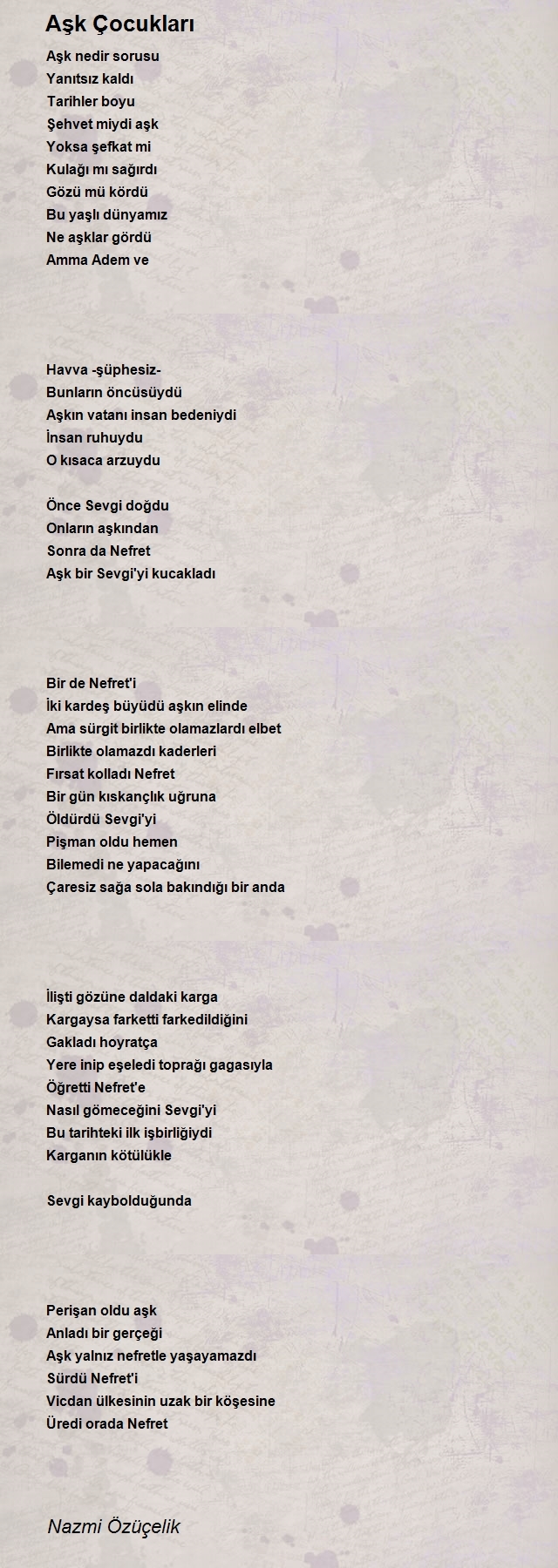 Aşk Çocukları

Aşk nedir sorusu
Yanıtsız kaldı
Tarihler boyu
Şehvet miydi aşk
Yoksa şefkat mi
Kulağı mı sağırdı
Gözü mü kördü
Bu yaşlı dünyamız
Ne aşklar gördü
Amma Adem ve

Havva -şüphesiz-
Bunların öncüsüydü
Aşkın vatanı insan bedeniydi
İnsan ruhuydu
O kısaca arzuydu

Önce Sevgi doğdu
Onların aşkından
Sonra da Nefret
Aşk bir Sevgi'yi kucakladı

Bir de Nefret'i
İki kardeş büyüdü aşkın elinde
Ama sürgit birlikte olamazlardı elbet
Birlikte olamazdı kaderleri
Fırsat kolladı Nefret
Bir gün kıskançlık uğruna
Öldürdü Sevgi'yi
Pişman oldu hemen
Bilemedi ne yapacağını
Çaresiz sağa sola bakındığı bir anda

İlişti gözüne daldaki karga
Kargaysa farketti farkedildiğini
Gakladı hoyratça
Yere inip eşeledi toprağı gagasıyla
Öğretti Nefret'e
Nasıl gömeceğini Sevgi'yi
Bu tarihteki ilk işbirliğiydi
Karganın kötülükle

Sevgi kaybolduğunda

Perişan oldu aşk
Anladı bir gerçeği
Aşk yalnız nefretle yaşayamazdı
Sürdü Nefret'i
Vicdan ülkesinin uzak bir köşesine
Üredi orada Nefret

Nazmi Özüçelik